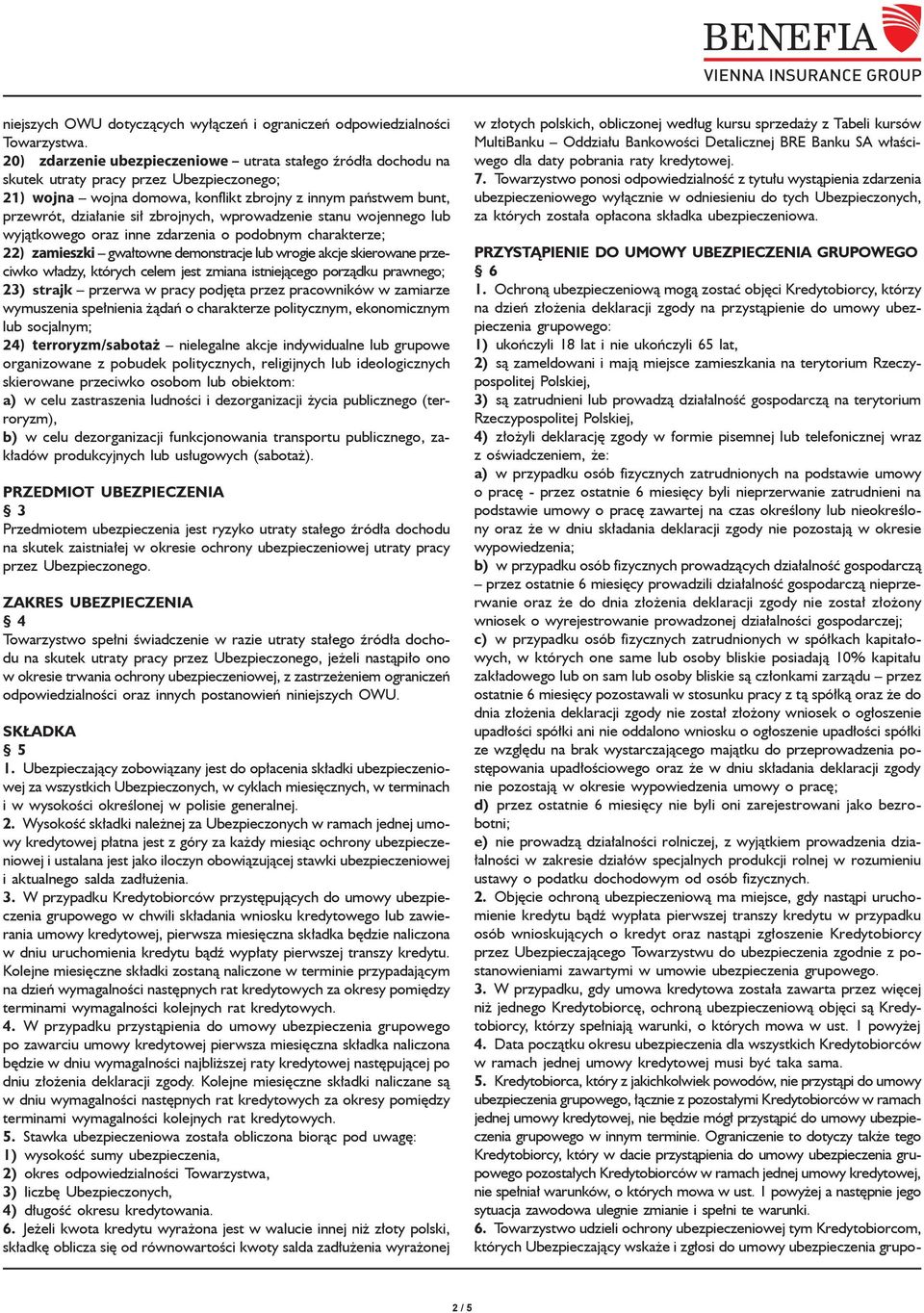 BENEFIA
VIENNA INSURANCE GROUP

niejszych OWU dotyczących wyłączeń i ograniczeń odpowiedzialności Towarzystwa.
20) zdarzenie ubezpieczeniowe – utrata stałego źródła dochodu na skutek utraty pracy przez Ubezpieczonego;
21) wojna – wojna domowa, konflikt zbrojny z innym państwem bunt, przewrót, działanie sił zbrojnych, wprowadzenie stanu wojennego lub wyjątkowego oraz inne zdarzenia o podobnym charakterze;
22) zamieszki – gwałtowne demonstracje lub wrogie akcje skierowane przeciwko władzy, których celem jest zmiana istniejącego porządku prawnego;
23) strajk – przerwa w pracy podjęta przez pracowników w zamiarze wymuszenia spełnienia żądań o charakterze politycznym, ekonomicznym lub socjalnym;
24) terroryzm/sabotaż – nielegalne akcje indywidualne lub grupowe organizowane z pobudek politycznych, religijnych lub ideologicznych skierowane przeciwko osobom lub obiektom:
a) w celu zastraszenia ludności i dezorganizacji życia publicznego (terroryzm),
b) w celu dezorganizacji funkcjonowania transportu publicznego, zakładów produkcyjnych lub usługowych (sabotaż).

PRZEDMIOT UBEZPIECZENIA
§ 3
Przedmiotem ubezpieczenia jest ryzyko utraty stałego źródła dochodu na skutek zaistniałej w okresie ochrony ubezpieczeniowej utraty pracy przez Ubezpieczonego.

ZAKRES UBEZPIECZENIA
§ 4
Towarzystwo spełni świadczenie w razie utraty stałego źródła dochodu na skutek utraty pracy przez Ubezpieczonego, jeżeli nastąpiło ono w okresie trwania ochrony ubezpieczeniowej, z zastrzeżeniem ograniczeń odpowiedzialności oraz innych postanowień niniejszych OWU.

SKŁADKA
§ 5
1. Ubezpieczający zobowiązany jest do opłacenia składki ubezpieczeniowej za wszystkich Ubezpieczonych, w cyklach miesięcznych, w terminach i w wysokości określonej w polisie generalnej.
2. Wysokość składki należnej za Ubezpieczonych w ramach jednej umowy kredytowej płatna jest z góry za każdy miesiąc ochrony ubezpieczeniowej i ustalana jest jako iloczyn obowiązującej stawki ubezpieczeniowej i aktualnego salda zadłużenia.
3. W przypadku Kredytobiorców przystępujących do umowy ubezpieczenia grupowego w chwili składania wniosku kredytowego lub zawierania umowy kredytowej, pierwsza miesięczna składka będzie naliczona w dniu uruchomienia kredytu bądź wypłaty pierwszej transzy kredytu. Kolejne miesięczne składki zostaną naliczone w terminie przypadającym na dzień wymagalności następnych rat kredytowych za okresy pomiędzy terminami wymagalności kolejnych rat kredytowych.
4. W przypadku przystąpienia do umowy ubezpieczenia grupowego po zawarciu umowy kredytowej pierwsza miesięczna składka naliczona będzie w dniu wymagalności najbliższej raty kredytowej następującej po dniu złożenia deklaracji zgody. Kolejne miesięczne składki naliczane są w dniu wymagalności następnych rat kredytowych za okresy pomiędzy terminami wymagalności kolejnych rat kredytowych.
5. Stawka ubezpieczeniowa została obliczona biorąc pod uwagę:
1) wysokość sumy ubezpieczenia,
2) okres odpowiedzialności Towarzystwa,
3) liczbę Ubezpieczonych,
4) długość okresu kredytowania.
6. Jeżeli kwota kredytu wyrażona jest w walucie innej niż złoty polski, składkę oblicza się od równowartości kwoty salda zadłużenia wyrażonej w złotych polskich, obliczonej według kursu sprzedaży z Tabeli kursów MultiBanku – Oddziału Bankowości Detalicznej BRE Banku SA właściwego dla daty pobrania raty kredytowej.
7. Towarzystwo ponosi odpowiedzialność z tytułu wystąpienia zdarzenia ubezpieczeniowego wyłącznie w odniesieniu do tych Ubezpieczonych, za których została opłacona składka ubezpieczeniowa.

PRZYSTĄPIENIE DO UMOWY UBEZPIECZENIA GRUPOWEGO
§ 6
1. Ochroną ubezpieczeniową mogą zostać objęci Kredytobiorcy, którzy na dzień złożenia deklaracji zgody na przystąpienie do umowy ubezpieczenia grupowego:
1) ukończyli 18 lat i nie ukończyli 65 lat,
2) są zameldowani i mają miejsce zamieszkania na terytorium Rzeczypospolitej Polskiej,
3) są zatrudnieni lub prowadzą działalność gospodarczą na terytorium Rzeczypospolitej Polskiej,
4) złożyli deklarację zgody w formie pisemnej lub telefonicznej wraz z oświadczeniem, że:
a) w przypadku osób fizycznych zatrudnionych na podstawie umowy o pracę - przez ostatnie 6 miesięcy byli nieprzerwanie zatrudnieni na podstawie umowy o pracę zawartej na czas określony lub nieokreślony oraz że w dniu składania deklaracji zgody nie pozostają w okresie wypowiedzenia;
b) w przypadku osób fizycznych prowadzących działalność gospodarczą – przez ostatnie 6 miesięcy prowadzili działalność gospodarczą nieprzerwanie oraz że do dnia złożenia deklaracji zgody nie został złożony wniosek o wyrejestrowanie prowadzonej działalności gospodarczej;
c) w przypadku osób fizycznych zatrudnionych w spółkach kapitałowych, w których one same lub osoby bliskie posiadają 10% kapitału zakładowego lub on sam lub osoby bliskie są członkami zarządu – przez ostatnie 6 miesięcy pozostawali w stosunku pracy z tą spółką oraz że do dnia złożenia deklaracji zgody nie został złożony wniosek o ogłoszenie upadłości spółki ani nie oddalono wniosku o ogłoszenie upadłości spółki ze względu na brak wystarczającego majątku do przeprowadzenia postępowania upadłościowego oraz że w dniu składania deklaracji zgody nie pozostają w okresie wypowiedzenia umowy o pracę;
d) przez ostatnie 6 miesięcy nie byli oni zarejestrowani jako bezrobotni;
e) nie prowadzą działalności rolniczej, z wyjątkiem prowadzenia działalności w zakresie działów specjalnych produkcji rolnej w rozumieniu ustawy o podatku dochodowym od osób fizycznych.
2. Objęcie ochroną ubezpieczeniową ma miejsce, gdy nastąpi uruchomienie kredytu bądź wypłata pierwszej transzy kredytu w przypadku osób wnioskujących o kredyt oraz nastąpi zgłoszenie Kredytobiorcy przez Ubezpieczającego Towarzystwu do ubezpieczenia zgodnie z postanowieniami zawartymi w umowie ubezpieczenia grupowego.
3. W przypadku, gdy umowa kredytowa została zawarta przez więcej niż jednego Kredytobiorcę, ochroną ubezpieczeniową objęci są Kredytobiorcy, którzy spełniają warunki, o których mowa w ust. 1 powyżej
4. Data początku okresu ubezpieczenia dla wszystkich Kredytobiorców w ramach jednej umowy kredytowej musi być taka sama.
5. Kredytobiorca, który z jakichkolwiek powodów, nie przystąpi do umowy ubezpieczenia grupowego, łącznie z pozostałymi Kredytobiorców w ramach jednej umowy kredytowej, nie będzie mógł przystąpić do umowy ubezpieczenia grupowego w innym terminie. Ograniczenie to dotyczy także tego Kredytobiorcy, który w dacie przystąpienia do umowy ubezpieczenia grupowego pozostałych Kredytobiorców w ramach jednej umowy kredytowej, nie spełniał warunków, o których mowa w ust. 1 powyżej a następnie jego sytuacja zawodowa ulegnie zmianie i spełni te warunki.
6. Towarzystwo udzieli ochrony ubezpieczeniowej tym Kredytobiorcom, których Ubezpieczający wskaże i zgłosi do umowy ubezpieczenia grupo-

2 / 5